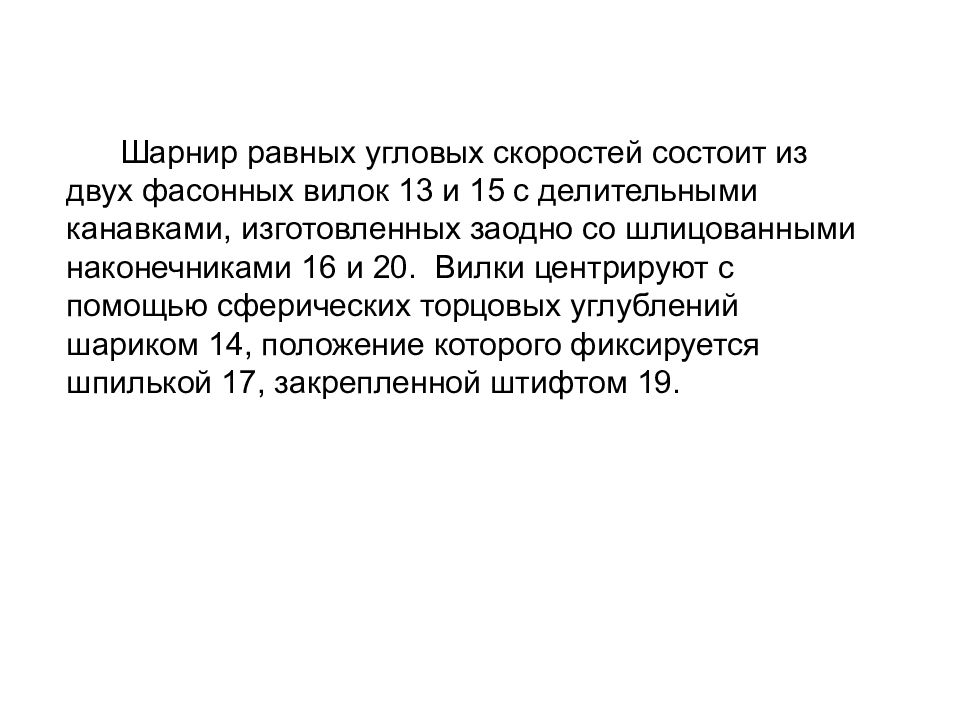 Шарнир равных угловых скоростей состоит из двух фасонных вилок 13 и 15 с делительными канавками, изготовленных заодно со шлицованными наконечниками 16 и 20.  Вилки центрируют с помощью сферических торцовых углублений шариком 14, положение которого фиксируется шпилькой 17, закрепленной штифтом 19.